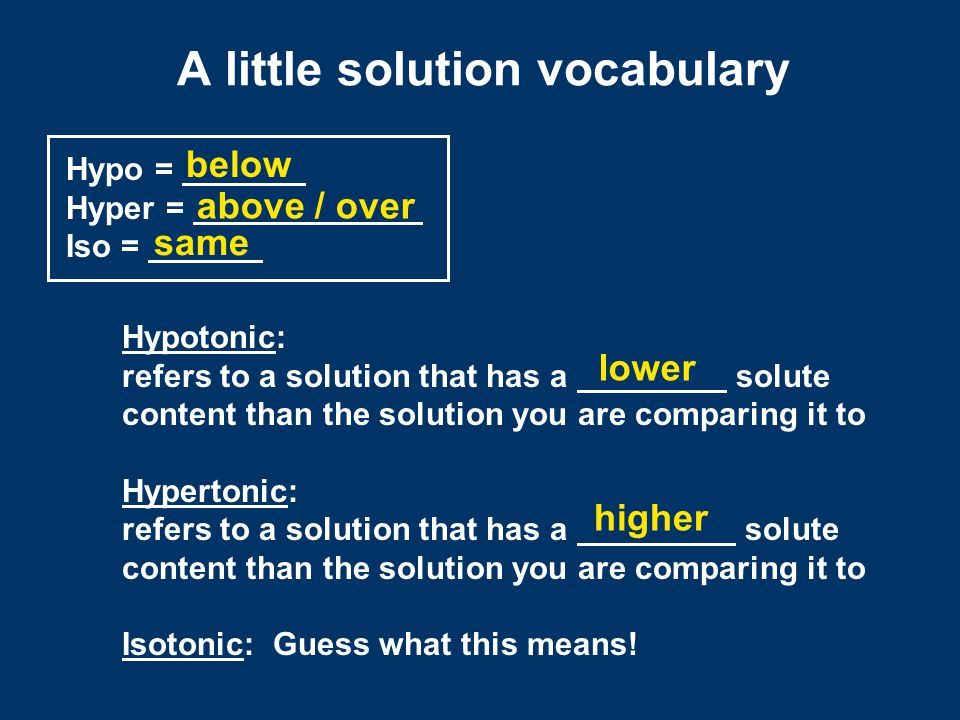 A little solution vocabulary

Hypo = below
Hyper = above / over
Iso = same

Hypotonic:
refers to a solution that has a lower solute content than the solution you are comparing it to

Hypertonic:
refers to a solution that has a higher solute content than the solution you are comparing it to

Isotonic: Guess what this means!